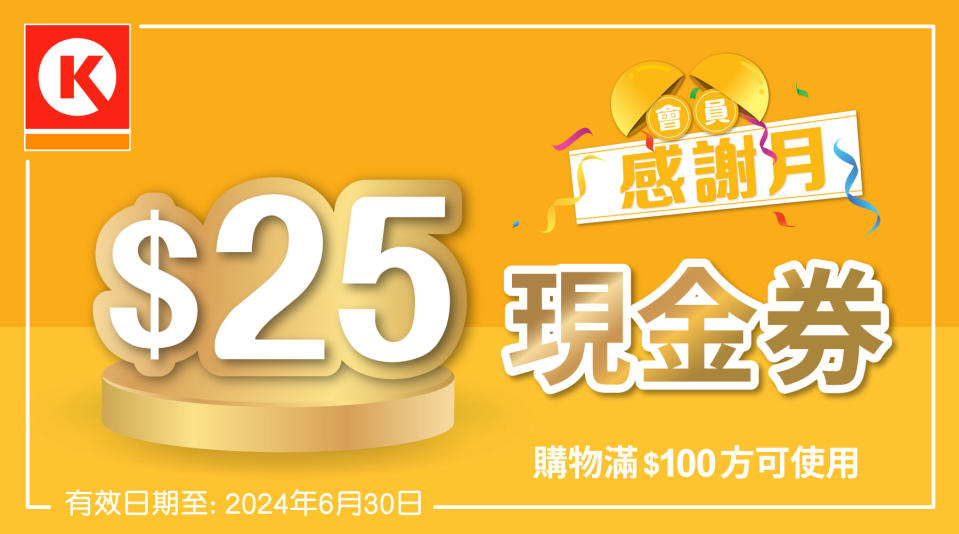 K

會員
感謝月

$25
現金券

購物滿 $100 方可使用

有效日期至: 2024年6月30日